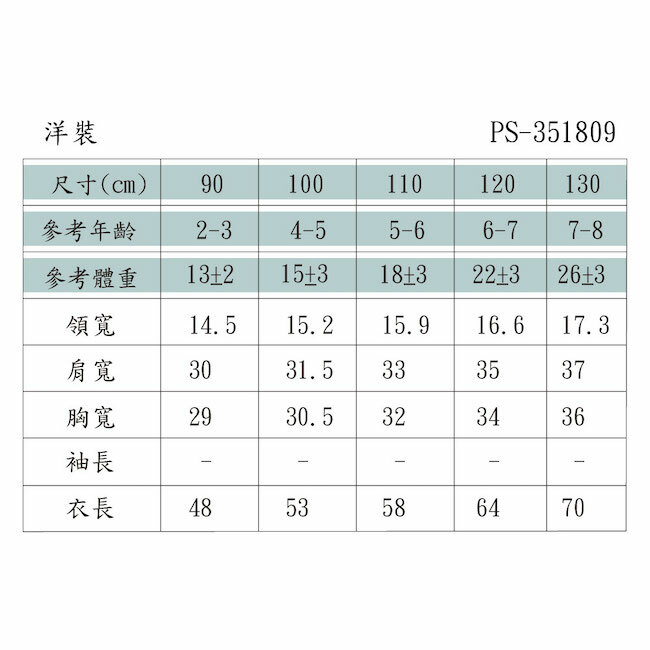 洋裝 PS-351809

| 尺寸(cm) | 90 | 100 | 110 | 120 | 130 |
|---|---|---|---|---|---|
| 參考年齡 | 2-3 | 4-5 | 5-6 | 6-7 | 7-8 |
| 參考體重 | 13±2 | 15±3 | 18±3 | 22±3 | 26±3 |
| 領寬 | 14.5 | 15.2 | 15.9 | 16.6 | 17.3 |
| 肩寬 | 30 | 31.5 | 33 | 35 | 37 |
| 胸寬 | 29 | 30.5 | 32 | 34 | 36 |
| 袖長 | - | - | - | - | - |
| 衣長 | 48 | 53 | 58 | 64 | 70 |